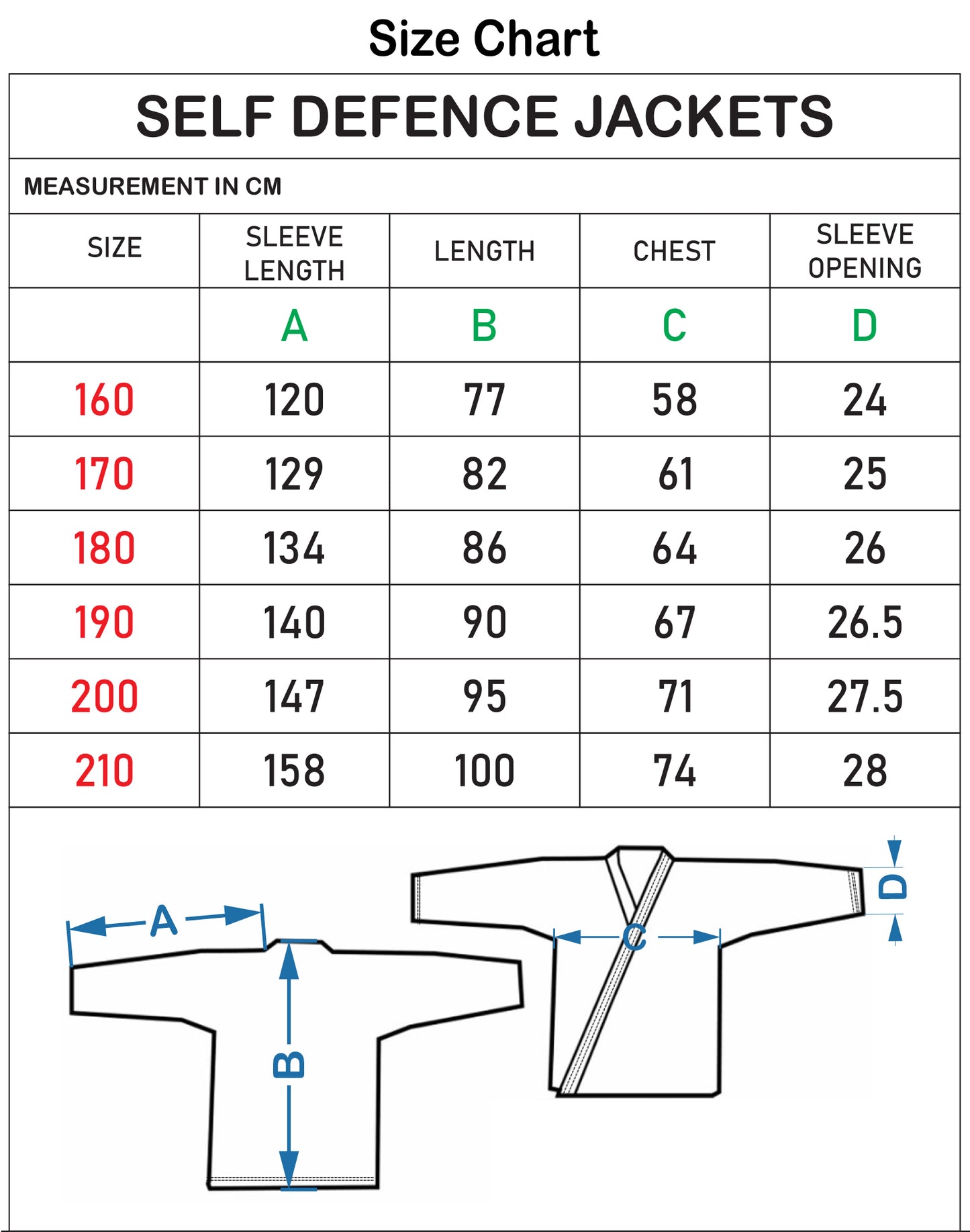 Size Chart

SELF DEFENCE JACKETS

MEASUREMENT IN CM

| SIZE | SLEEVE LENGTH | LENGTH | CHEST | SLEEVE OPENING |
|---|---|---|---|---|
| | A | B | C | D |
| 160 | 120 | 77 | 58 | 24 |
| 170 | 129 | 82 | 61 | 25 |
| 180 | 134 | 86 | 64 | 26 |
| 190 | 140 | 90 | 67 | 26.5 |
| 200 | 147 | 95 | 71 | 27.5 |
| 210 | 158 | 100 | 74 | 28 |

A
B
C
D